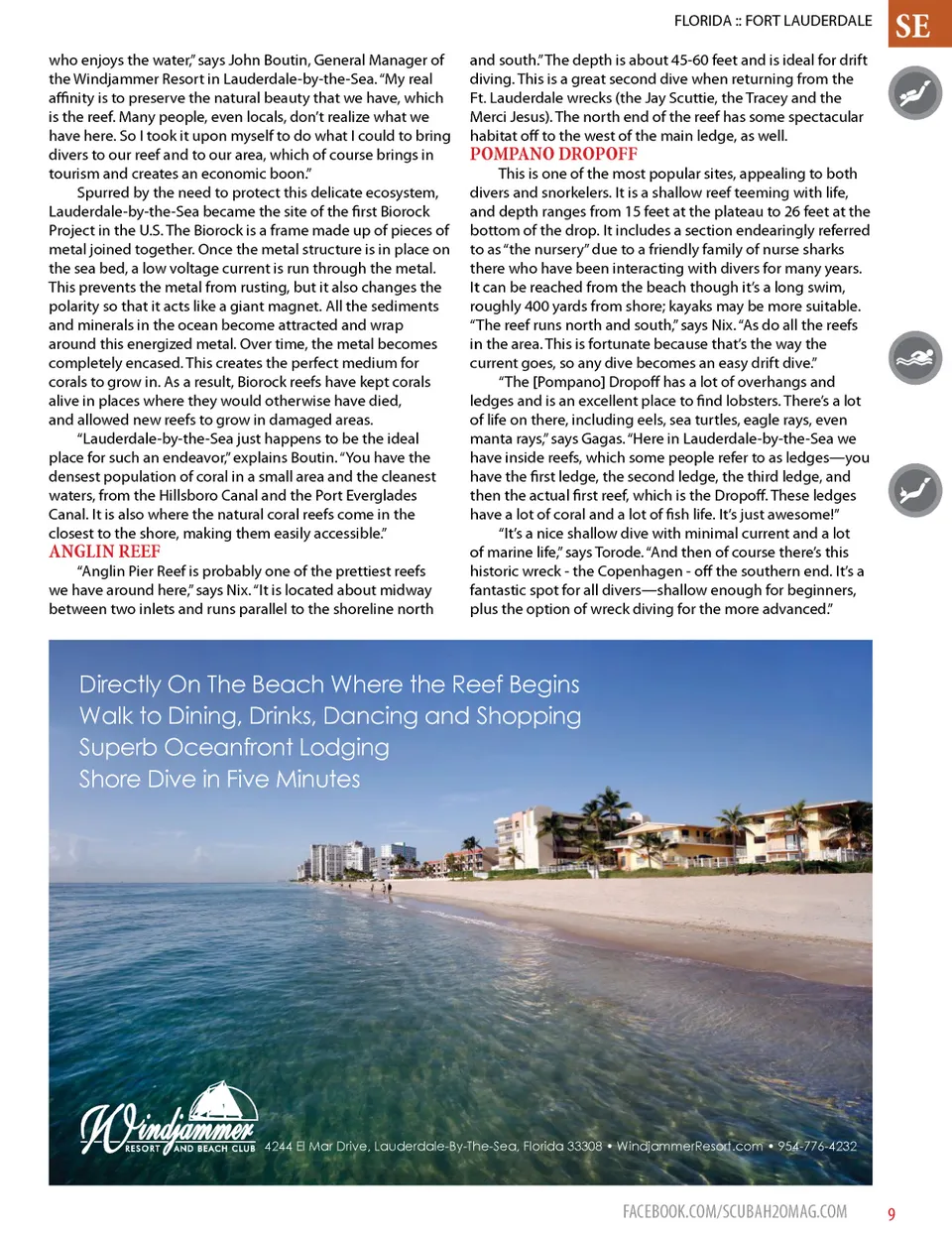 FLORIDA :: FORT LAUDERDALE

SE

who enjoys the water," says John Boutin, General Manager of the Windjammer Resort in Lauderdale-by-the-Sea. "My real affinity is to preserve the natural beauty that we have, which is the reef. Many people, even locals, don't realize what we have here. So I took it upon myself to do what I could to bring divers to our reef and to our area, which of course brings in tourism and creates an economic boon."

Spurred by the need to protect this delicate ecosystem, Lauderdale-by-the-Sea became the site of the first Biorock Project in the U.S. The Biorock is a frame made up of pieces of metal joined together. Once the metal structure is in place on the sea bed, a low voltage current is run through the metal. This prevents the metal from rusting, but it also changes the polarity so that it acts like a giant magnet. All the sediments and minerals in the ocean become attracted and wrap around this energized metal. Over time, the metal becomes completely encased. This creates the perfect medium for corals to grow in. As a result, Biorock reefs have kept corals alive in places where they would otherwise have died, and allowed new reefs to grow in damaged areas.

"Lauderdale-by-the-Sea just happens to be the ideal place for such an endeavor," explains Boutin. "You have the densest population of coral in a small area and the cleanest waters, from the Hillsboro Canal and the Port Everglades Canal. It is also where the natural coral reefs come in the closest to the shore, making them easily accessible."

ANGLIN REEF

"Anglin Pier Reef is probably one of the prettiest reefs we have around here," says Nix. "It is located about midway between two inlets and runs parallel to the shoreline north and south." The depth is about 45-60 feet and is ideal for drift diving. This is a great second dive when returning from the Ft. Lauderdale wrecks (the Jay Scuttie, the Tracey and the Merci Jesus). The north end of the reef has some spectacular habitat off to the west of the main ledge, as well.

POMPANO DROPOFF

This is one of the most popular sites, appealing to both divers and snorkelers. It is a shallow reef teeming with life, and depth ranges from 15 feet at the plateau to 26 feet at the bottom of the drop. It includes a section endearingly referred to as "the nursery" due to a friendly family of nurse sharks there who have been interacting with divers for many years. It can be reached from the beach though it's a long swim, roughly 400 yards from shore; kayaks may be more suitable. "The reef runs north and south," says Nix. "As do all the reefs in the area. This is fortunate because that's the way the current goes, so any dive becomes an easy drift dive."

"The [Pompano] Dropoff has a lot of overhangs and ledges and is an excellent place to find lobsters. There's a lot of life on there, including eels, sea turtles, eagle rays, even manta rays," says Gagas. "Here in Lauderdale-by-the-Sea we have inside reefs, which some people refer to as ledges—you have the first ledge, the second ledge, the third ledge, and then the actual first reef, which is the Dropoff. These ledges have a lot of coral and a lot of fish life. It's just awesome!"

"It's a nice shallow dive with minimal current and a lot of marine life," says Torode. "And then of course there's this historic wreck - the Copenhagen - off the southern end. It's a fantastic spot for all divers—shallow enough for beginners, plus the option of wreck diving for the more advanced."

Directly On The Beach Where the Reef Begins
Walk to Dining, Drinks, Dancing and Shopping
Superb Oceanfront Lodging
Shore Dive in Five Minutes

Windjammer RESORT AND BEACH CLUB 4244 El Mar Drive, Lauderdale-By-The-Sea, Florida 33308 • WindjammerResort.com • 954-776-4232

FACEBOOK.COM/SCUBAH2OMAG.COM 9